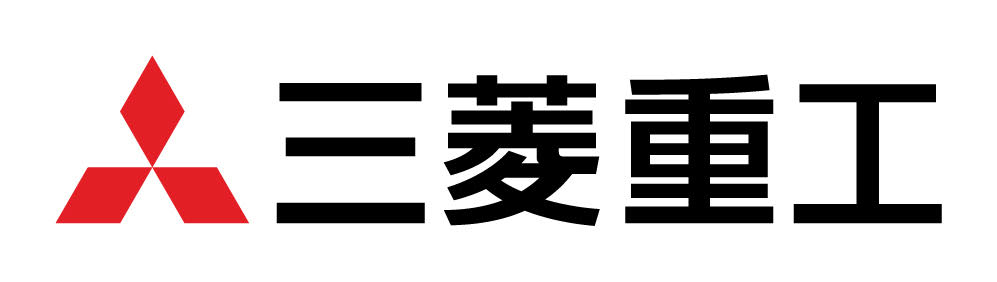 三菱重工